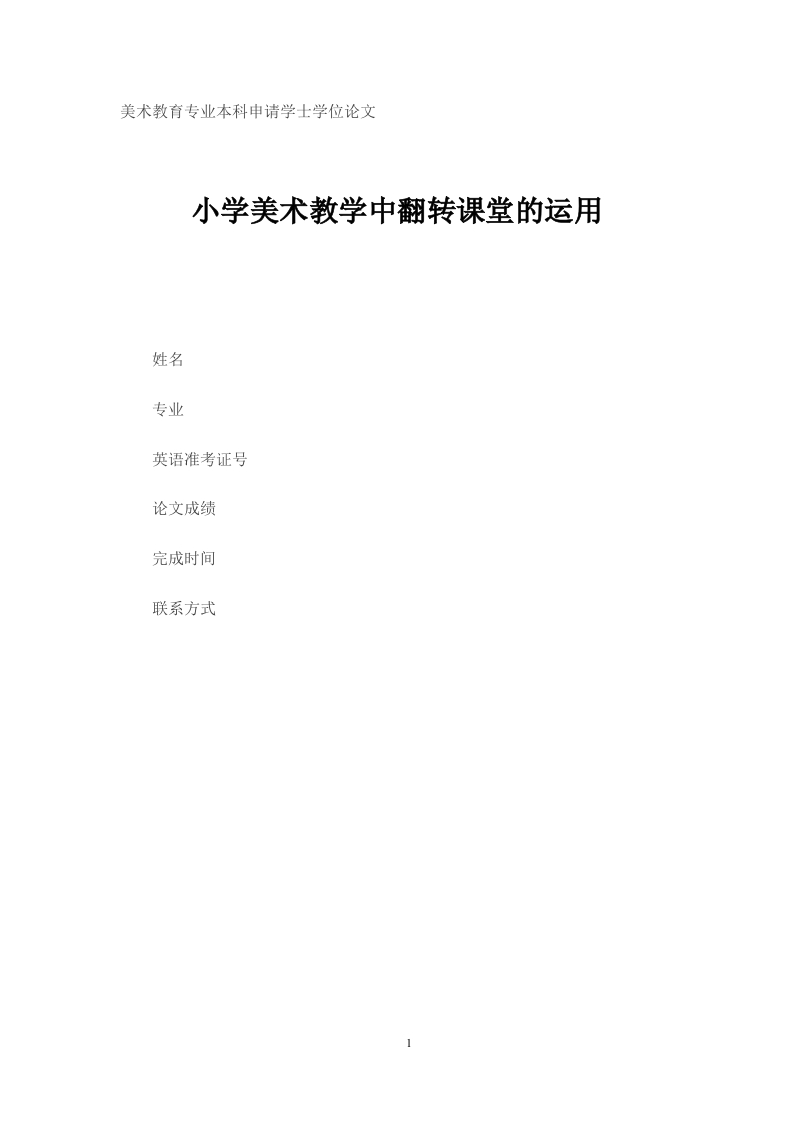 美术教育专业本科申请学士学位论文

小学美术教学中翻转课堂的运用

姓名

专业

英语准考证号

论文成绩

完成时间

联系方式

1